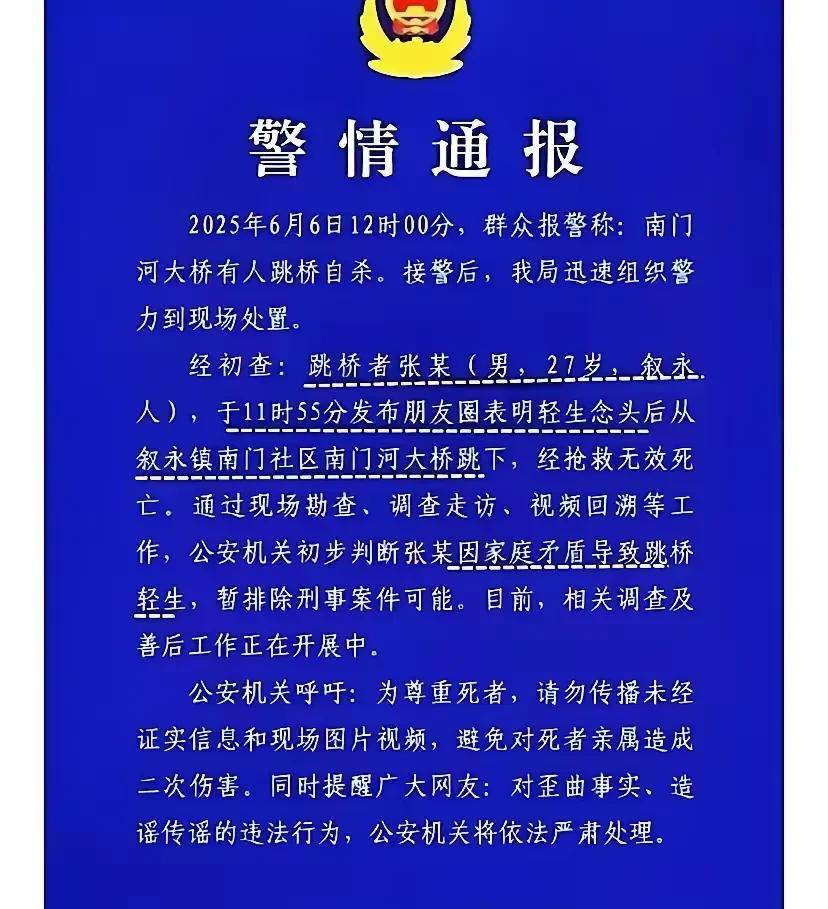 警情通报

2025年6月6日12时00分，群众报警称：南门河大桥有人跳桥自杀。接警后，我局迅速组织警力到现场处置。

经初查：跳桥者张某（男，27岁，叙永人），于11时55分发布朋友圈表明轻生念头后从叙永镇南门社区南门河大桥跳下，经抢救无效死亡。通过现场勘查、调查走访、视频回溯等工作，公安机关初步判断张某因家庭矛盾导致跳桥轻生，暂排除刑事案件可能。目前，相关调查及善后工作正在开展中。

公安机关呼吁：为尊重死者，请勿传播未经证实信息和现场图片视频，避免对死者亲属造成二次伤害。同时提醒广大网友：对歪曲事实、造谣传谣的违法行为，公安机关将依法严肃处理。